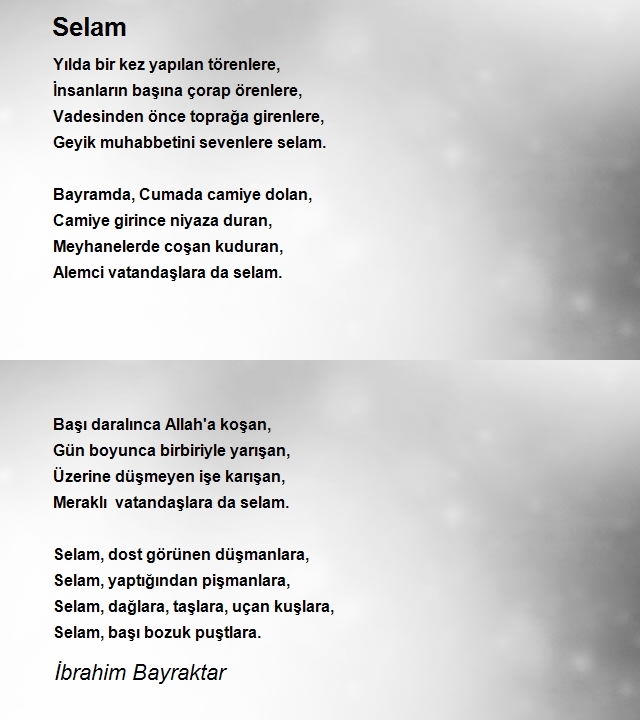 Selam

Yılda bir kez yapılan törenlere,
İnsanların başına çorap örenlere,
Vadesinden önce toprağa girenlere,
Geyik muhabbetini sevenlere selam.

Bayramda, Cumada camiye dolan,
Camiye girince niyaza duran,
Meyhanelerde coşan kuduran,
Alemci vatandaşlara da selam.

Başı daralınca Allah'a koşan,
Gün boyunca birbiriyle yarışan,
Üzerine düşmeyen işe karışan,
Meraklı vatandaşlara da selam.

Selam, dost görünen düşmanlara,
Selam, yaptığından pişmanlara,
Selam, dağlara, taşlara, uçan kuşlara,
Selam, başı bozuk puştlara.

İbrahim Bayraktar